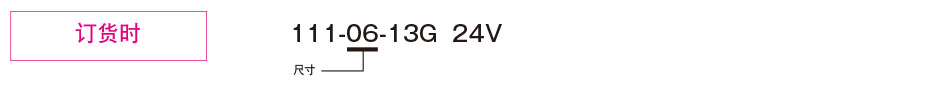 订货时

111-06-13G 24V

尺寸